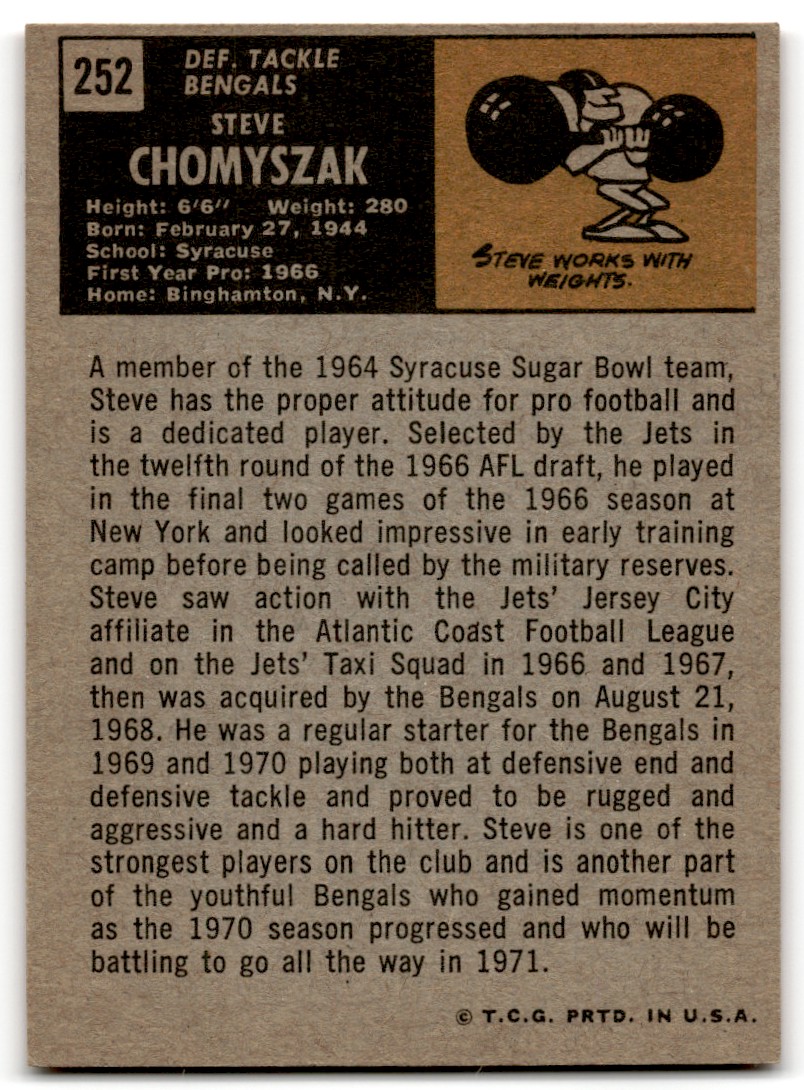 252 DEF. TACKLE BENGALS

STEVE CHOMYSZAK

Height: 6'6" Weight: 280
Born: February 27, 1944
School: Syracuse
First Year Pro: 1966
Home: Binghamton, N.Y.

STEVE WORKS WITH WEIGHTS.

A member of the 1964 Syracuse Sugar Bowl team, Steve has the proper attitude for pro football and is a dedicated player. Selected by the Jets in the twelfth round of the 1966 AFL draft, he played in the final two games of the 1966 season at New York and looked impressive in early training camp before being called by the military reserves. Steve saw action with the Jets' Jersey City affiliate in the Atlantic Coast Football League and on the Jets' Taxi Squad in 1966 and 1967, then was acquired by the Bengals on August 21, 1968. He was a regular starter for the Bengals in 1969 and 1970 playing both at defensive end and defensive tackle and proved to be rugged and aggressive and a hard hitter. Steve is one of the strongest players on the club and is another part of the youthful Bengals who gained momentum as the 1970 season progressed and who will be battling to go all the way in 1971.

© T.C.G. PRTD. IN U.S.A.